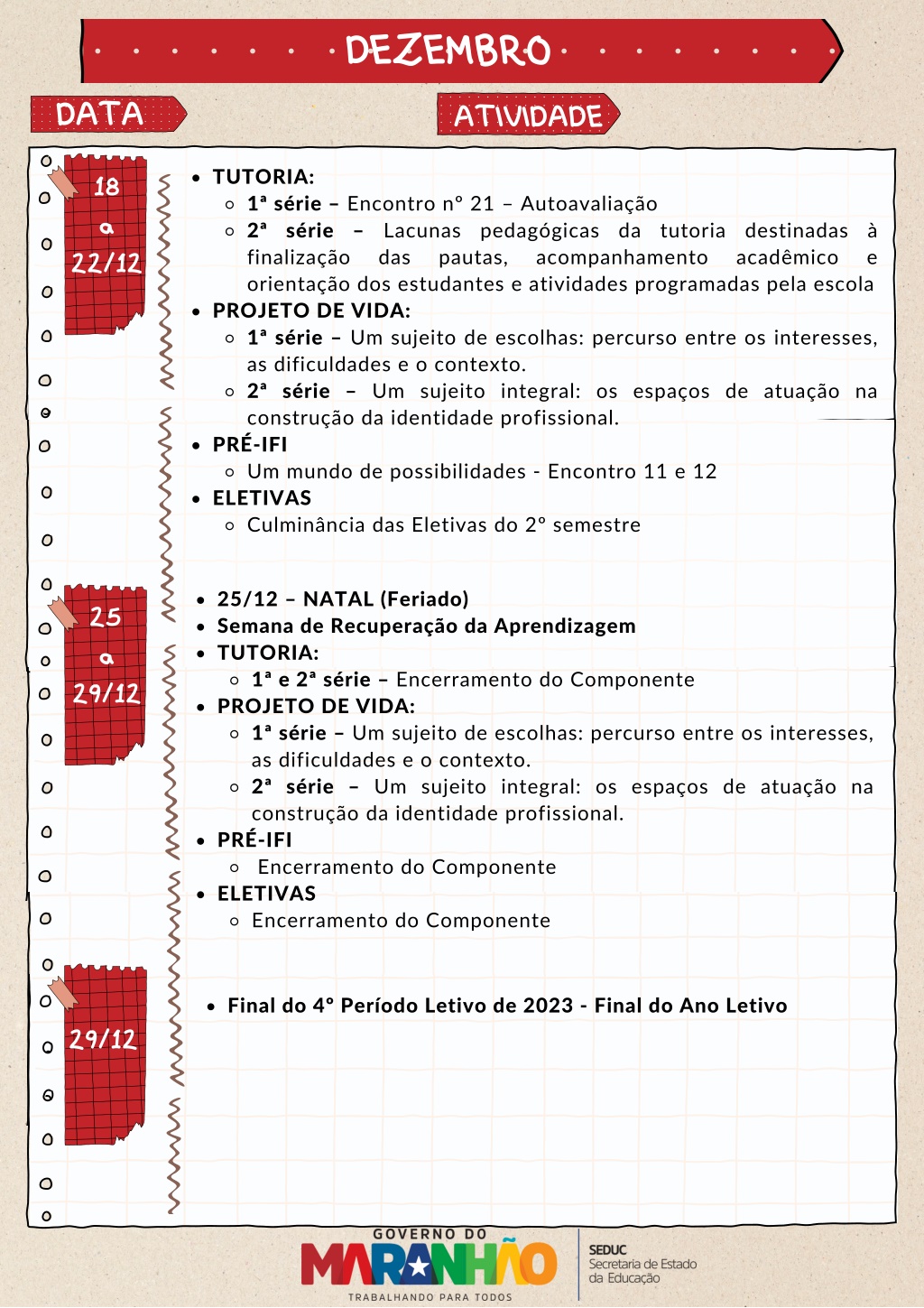 DEZEMBRO

DATA

ATIVIDADE

18
a
22/12

- TUTORIA:
  - 1ª série – Encontro nº 21 – Autoavaliação
  - 2ª série – Lacunas pedagógicas da tutoria destinadas à finalização das pautas, acompanhamento acadêmico e orientação dos estudantes e atividades programadas pela escola
- PROJETO DE VIDA:
  - 1ª série – Um sujeito de escolhas: percurso entre os interesses, as dificuldades e o contexto.
  - 2ª série – Um sujeito integral: os espaços de atuação na construção da identidade profissional.
- PRÉ-IFI
  - Um mundo de possibilidades - Encontro 11 e 12
- ELETIVAS
  - Culminância das Eletivas do 2º semestre

25
a
29/12

- 25/12 – NATAL (Feriado)
- Semana de Recuperação da Aprendizagem
- TUTORIA:
  - 1ª e 2ª série – Encerramento do Componente
- PROJETO DE VIDA:
  - 1ª série – Um sujeito de escolhas: percurso entre os interesses, as dificuldades e o contexto.
  - 2ª série – Um sujeito integral: os espaços de atuação na construção da identidade profissional.
- PRÉ-IFI
  - Encerramento do Componente
- ELETIVAS
  - Encerramento do Componente

29/12

- Final do 4º Período Letivo de 2023 - Final do Ano Letivo

GOVERNO DO
MARANHÃO
TRABALHANDO PARA TODOS

SEDUC
Secretaria de Estado
da Educação